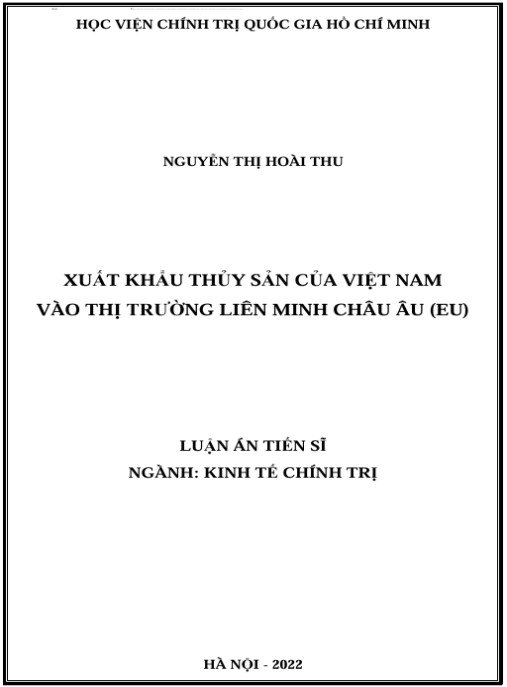 HỌC VIỆN CHÍNH TRỊ QUỐC GIA HỒ CHÍ MINH

NGUYỄN THỊ HOÀI THU

XUẤT KHẨU THỦY SẢN CỦA VIỆT NAM
VÀO THỊ TRƯỜNG LIÊN MINH CHÂU ÂU (EU)

LUẬN ÁN TIẾN SĨ
NGÀNH: KINH TẾ CHÍNH TRỊ

HÀ NỘI - 2022